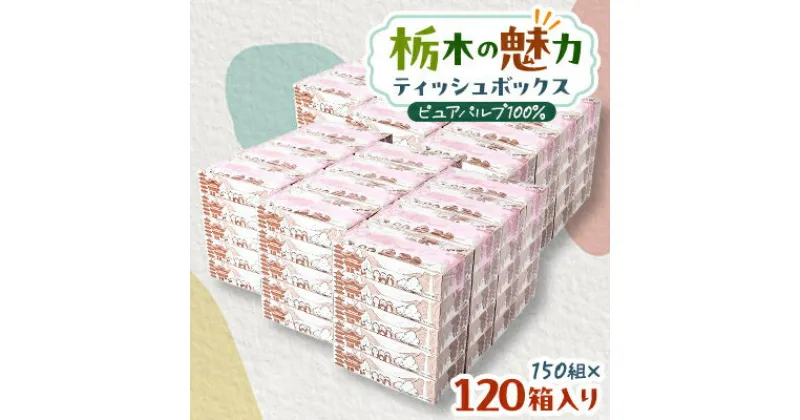 栃木の魅力
ティッシュボックス
ピュアパルプ100%

150組×
120箱入り